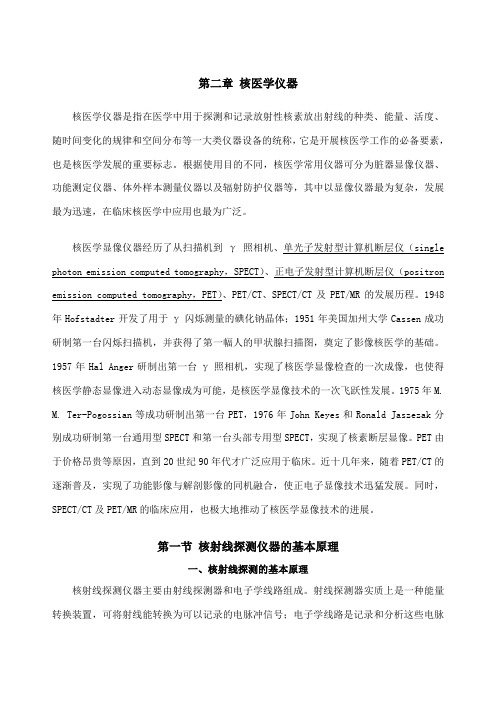 第二章 核医学仪器

核医学仪器是指在医学中用于探测和记录放射性核素放出射线的种类、能量、活度、随时间变化的规律和空间分布等一大类仪器设备的统称，它是开展核医学工作的必备要素，也是核医学发展的重要标志。根据使用目的不同，核医学常用仪器可分为脏器显像仪器、功能测定仪器、体外样本测量仪器以及辐射防护仪器等，其中以显像仪器最为复杂，发展最为迅速，在临床核医学中应用也最为广泛。

核医学显像仪器经历了从扫描机到 γ 照相机、单光子发射型计算机断层仪（single photon emission computed tomography，SPECT）、正电子发射型计算机断层仪（positron emission computed tomography，PET）、PET/CT、SPECT/CT 及 PET/MR 的发展历程。1948 年 Hofstadter 开发了用于 γ 闪烁测量的碘化钠晶体；1951 年美国加州大学 Cassen 成功研制第一台闪烁扫描机，并获得了第一幅人的甲状腺扫描图，奠定了影像核医学的基础。1957 年 Hal Anger 研制出第一台 γ 照相机，实现了核医学显像检查的一次成像，也使得核医学静态显像进入动态显像成为可能，是核医学显像技术的一次飞跃性发展。1975 年 M. M. Ter-Pogossian 等成功研制出第一台 PET，1976 年 John Keyes 和 Ronald Jaszezak 分别成功研制第一台通用型 SPECT 和第一台头部专用型 SPECT，实现了核素断层显像。PET 由于价格昂贵等原因，直到 20 世纪 90 年代才广泛应用于临床。近十几年来，随着 PET/CT 的逐渐普及，实现了功能影像与解剖影像的同机融合，使正电子显像技术迅猛发展。同时，SPECT/CT 及 PET/MR 的临床应用，也极大地推动了核医学显像技术的进展。

第一节 核射线探测仪器的基本原理

一、核射线探测的基本原理

核射线探测仪器主要由射线探测器和电子学线路组成。射线探测器实质上是一种能量转换装置，可将射线能转换为可以记录的电脉冲信号；电子学线路是记录和分析这些电脉